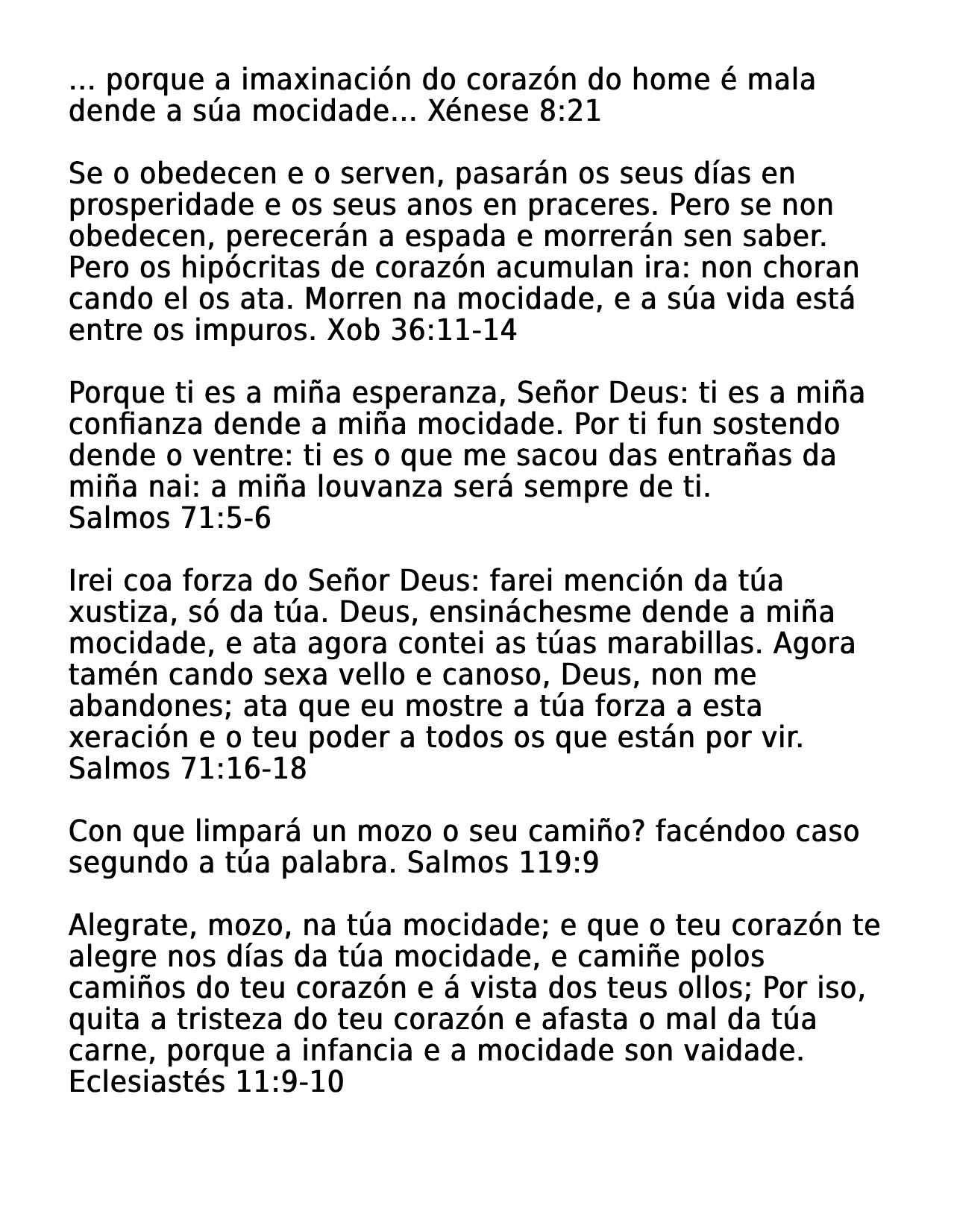 ... porque a imaxinación do corazón do home é mala dende a súa mocidade... Xénese 8:21

Se o obedecen e o serven, pasarán os seus días en prosperidade e os seus anos en praceres. Pero se non obedecen, perecerán a espada e morrerán sen saber. Pero os hipócritas de corazón acumulan ira: non choran cando el os ata. Morren na mocidade, e a súa vida está entre os impuros. Xob 36:11-14

Porque ti es a miña esperanza, Señor Deus: ti es a miña confianza dende a miña mocidade. Por ti fun sostendo dende o ventre: ti es o que me sacou das entrañas da miña nai: a miña louvanza será sempre de ti.
Salmos 71:5-6

Irei coa forza do Señor Deus: farei mención da túa xustiza, só da túa. Deus, ensináchesme dende a miña mocidade, e ata agora contei as túas marabillas. Agora tamén cando sexa vello e canoso, Deus, non me abandones; ata que eu mostre a túa forza a esta xeración e o teu poder a todos os que están por vir.
Salmos 71:16-18

Con que limpará un mozo o seu camiño? facéndoo caso segundo a túa palabra. Salmos 119:9

Alegrate, mozo, na túa mocidade; e que o teu corazón te alegre nos días da túa mocidade, e camiñe polos camiños do teu corazón e á vista dos teus ollos; Por iso, quita a tristeza do teu corazón e afasta o mal da túa carne, porque a infancia e a mocidade son vaidade.
Eclesiastés 11:9-10